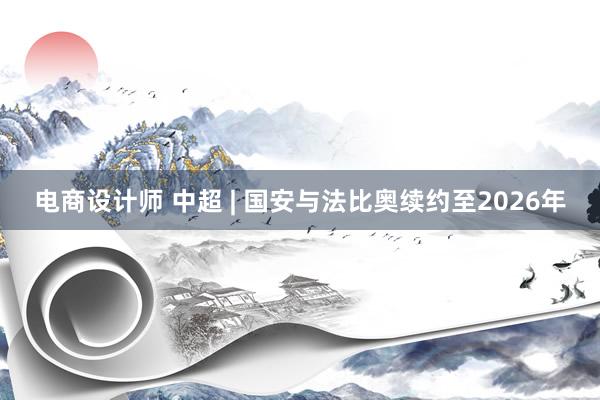 电商设计师 中超 | 国安与法比奥续约至2026年